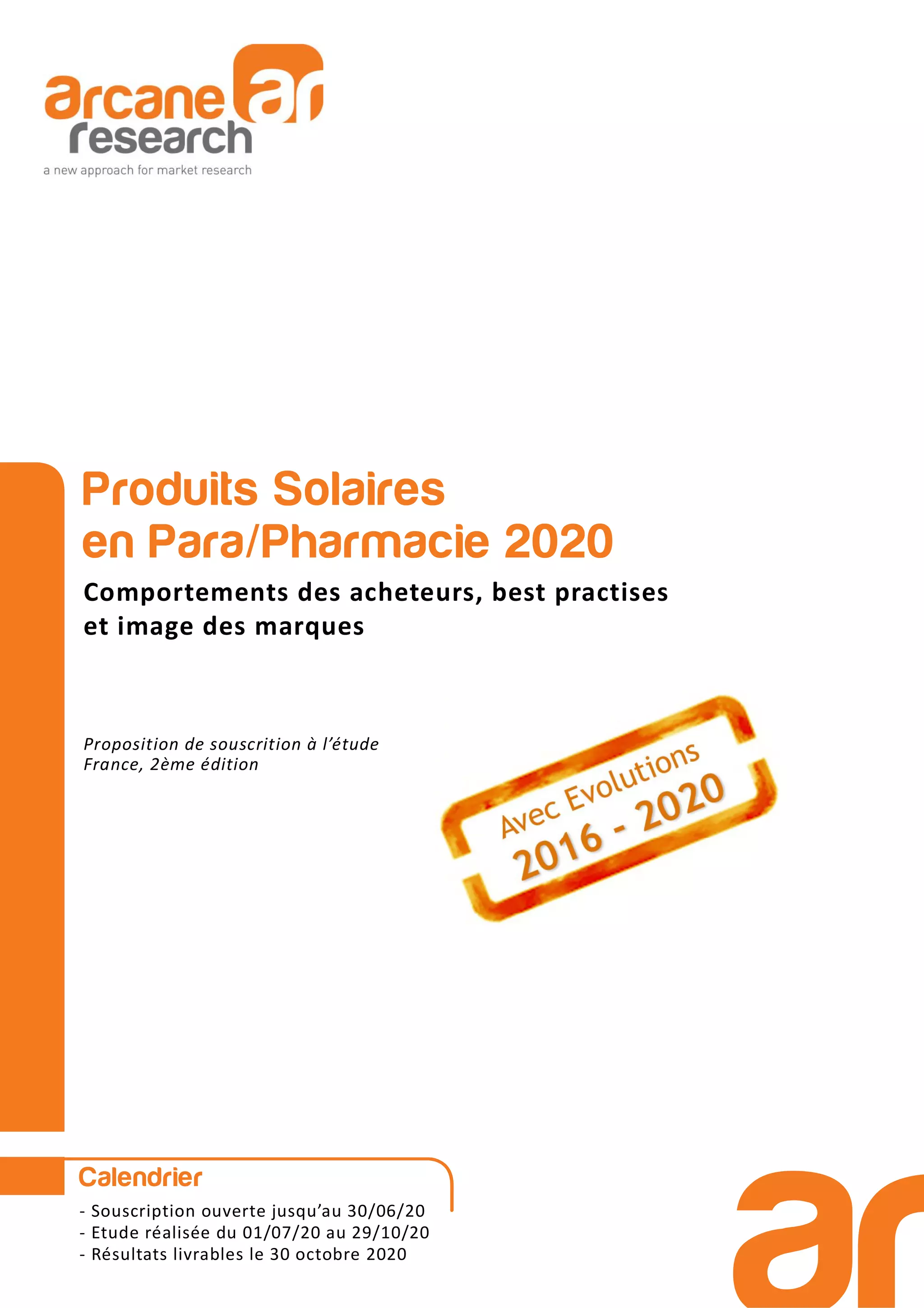 arcane ar research
a new approach for market research

Produits Solaires en Para/Pharmacie 2020

Comportements des acheteurs, best practises et image des marques

Proposition de souscrition à l'étude
France, 2ème édition

Avec Evolutions
2016 - 2020

Calendrier

- Souscription ouverte jusqu'au 30/06/20
- Etude réalisée du 01/07/20 au 29/10/20
- Résultats livrables le 30 octobre 2020

ar